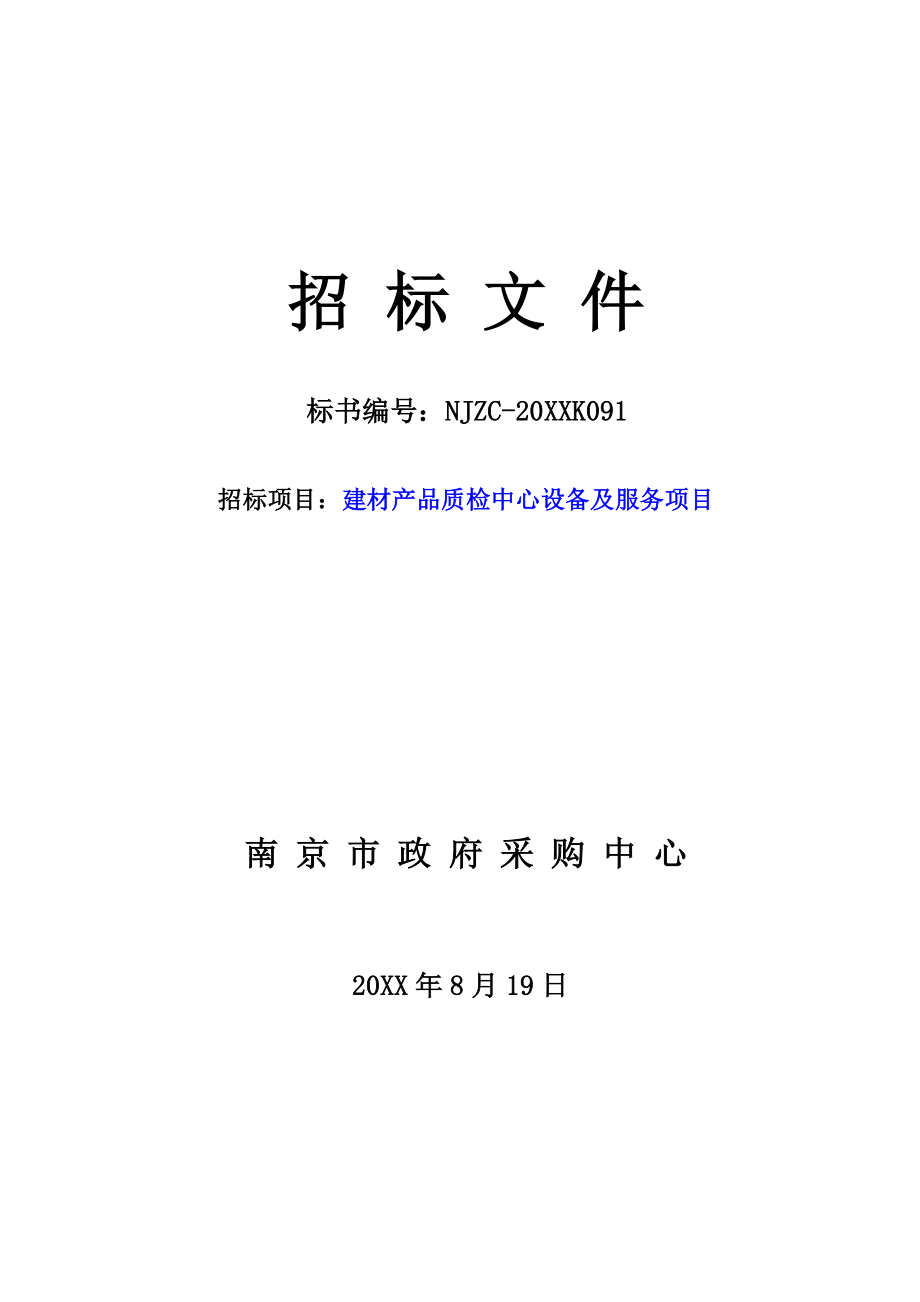 招 标 文 件

标书编号：NJZC-20XXK091

招标项目：建材产品质检中心设备及服务项目

南 京 市 政 府 采 购 中 心

20XX 年 8 月 19 日